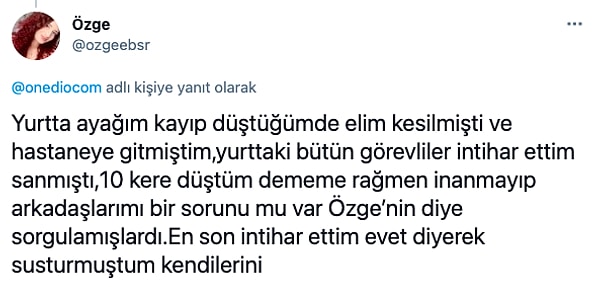 Özge
@ozgeebsr

...

@onediocom adlı kişiye yanıt olarak

Yurtta ayağım kayıp düştüğümde elim kesilmişti ve hastaneye gitmiştim,yurttaki bütün görevliler intihar ettim sanmıştı,10 kere düştüm dememe rağmen inanmayıp arkadaşlarımı bir sorunu mu var Özge'nin diye sorgulamışlardı.En son intihar ettim evet diyerek susturmuştum kendilerini